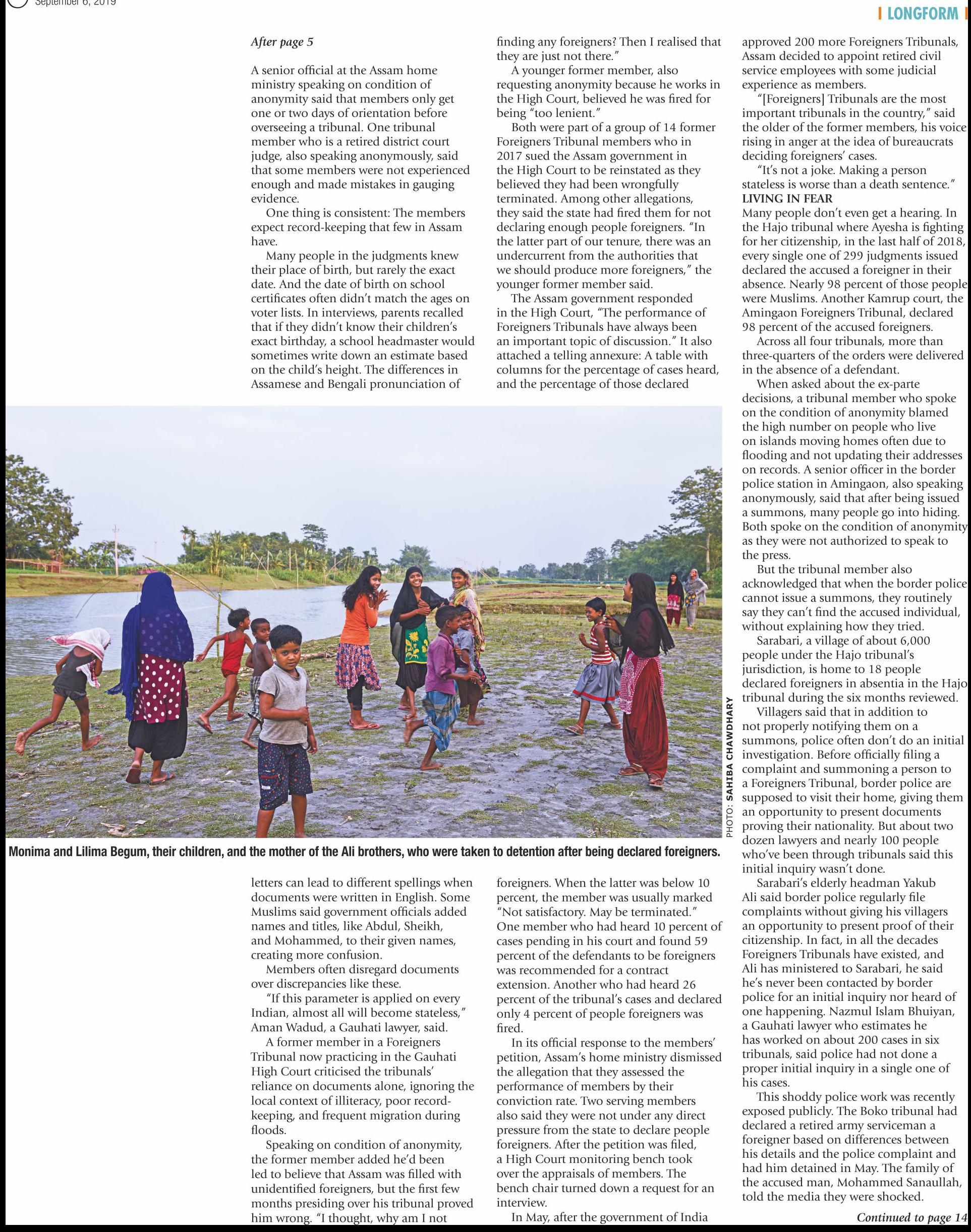 September 6, 2019

LONGFORM

After page 5

A senior official at the Assam home ministry speaking on condition of anonymity said that members only get one or two days of orientation before overseeing a tribunal. One tribunal member who is a retired district court judge, also speaking anonymously, said that some members were not experienced enough and made mistakes in gauging evidence.

One thing is consistent: The members expect record-keeping that few in Assam have.

Many people in the judgments knew their place of birth, but rarely the exact date. And the date of birth on school certificates often didn't match the ages on voter lists. In interviews, parents recalled that if they didn't know their children's exact birthday, a school headmaster would sometimes write down an estimate based on the child's height. The differences in Assamese and Bengali pronunciation of letters can lead to different spellings when documents were written in English. Some Muslims said government officials added names and titles, like Abdul, Sheikh, and Mohammed, to their given names, creating more confusion.

Members often disregard documents over discrepancies like these.

"If this parameter is applied on every Indian, almost all will become stateless," Aman Wadud, a Gauhati lawyer, said.

A former member in a Foreigners Tribunal now practicing in the Gauhati High Court criticised the tribunals' reliance on documents alone, ignoring the local context of illiteracy, poor record-keeping, and frequent migration during floods.

Speaking on condition of anonymity, the former member added he'd been led to believe that Assam was filled with unidentified foreigners, but the first few months presiding over his tribunal proved him wrong. "I thought, why am I not finding any foreigners? Then I realised that they are just not there."

A younger former member, also requesting anonymity because he works in the High Court, believed he was fired for being "too lenient."

Both were part of a group of 14 former Foreigners Tribunal members who in 2017 sued the Assam government in the High Court to be reinstated as they believed they had been wrongfully terminated. Among other allegations, they said the state had fired them for not declaring enough people foreigners. "In the latter part of our tenure, there was an undercurrent from the authorities that we should produce more foreigners," the younger former member said.

The Assam government responded in the High Court, "The performance of Foreigners Tribunals have always been an important topic of discussion." It also attached a telling annexure: A table with columns for the percentage of cases heard, and the percentage of those declared foreigners. When the latter was below 10 percent, the member was usually marked "Not satisfactory. May be terminated." One member who had heard 10 percent of cases pending in his court and found 59 percent of the defendants to be foreigners was recommended for a contract extension. Another who had heard 26 percent of the tribunal's cases and declared only 4 percent of people foreigners was fired.

In its official response to the members' petition, Assam's home ministry dismissed the allegation that they assessed the performance of members by their conviction rate. Two serving members also said they were not under any direct pressure from the state to declare people foreigners. After the petition was filed, a High Court monitoring bench took over the appraisals of members. The bench chair turned down a request for an interview.

In May, after the government of India approved 200 more Foreigners Tribunals, Assam decided to appoint retired civil service employees with some judicial experience as members.

"[Foreigners] Tribunals are the most important tribunals in the country," said the older of the former members, his voice rising in anger at the idea of bureaucrats deciding foreigners' cases.

"It's not a joke. Making a person stateless is worse than a death sentence."

LIVING IN FEAR

Many people don't even get a hearing. In the Hajo tribunal where Ayesha is fighting for her citizenship, in the last half of 2018, every single one of 299 judgments issued declared the accused a foreigner in their absence. Nearly 98 percent of those people were Muslims. Another Kamrup court, the Amingaon Foreigners Tribunal, declared 98 percent of the accused foreigners.

Across all four tribunals, more than three-quarters of the orders were delivered in the absence of a defendant.

When asked about the ex-parte decisions, a tribunal member who spoke on the condition of anonymity blamed the high number on people who live on islands moving homes often due to flooding and not updating their addresses on records. A senior officer in the border police station in Amingaon, also speaking anonymously, said that after being issued a summons, many people go into hiding. Both spoke on the condition of anonymity as they were not authorized to speak to the press.

But the tribunal member also acknowledged that when the border police cannot issue a summons, they routinely say they can't find the accused individual, without explaining how they tried.

Sarabari, a village of about 6,000 people under the Hajo tribunal's jurisdiction, is home to 18 people declared foreigners in absentia in the Hajo tribunal during the six months reviewed.

Villagers said that in addition to not properly notifying them on a summons, police often don't do an initial investigation. Before officially filing a complaint and summoning a person to a Foreigners Tribunal, border police are supposed to visit their home, giving them an opportunity to present documents proving their nationality. But about two dozen lawyers and nearly 100 people who've been through tribunals said this initial inquiry wasn't done.

Sarabari's elderly headman Yakub Ali said border police regularly file complaints without giving his villagers an opportunity to present proof of their citizenship. In fact, in all the decades Foreigners Tribunals have existed, and Ali has ministered to Sarabari, he said he's never been contacted by border police for an initial inquiry nor heard of one happening. Nazmul Islam Bhuiyan, a Gauhati lawyer who estimates he has worked on about 200 cases in six tribunals, said police had not done a proper initial inquiry in a single one of his cases.

This shoddy police work was recently exposed publicly. The Boko tribunal had declared a retired army serviceman a foreigner based on differences between his details and the police complaint and had him detained in May. The family of the accused man, Mohammed Sanaullah, told the media they were shocked.

Continued to page 14

PHOTO: SAHIBA CHAWDHARY

Monima and Lilima Begum, their children, and the mother of the Ali brothers, who were taken to detention after being declared foreigners.